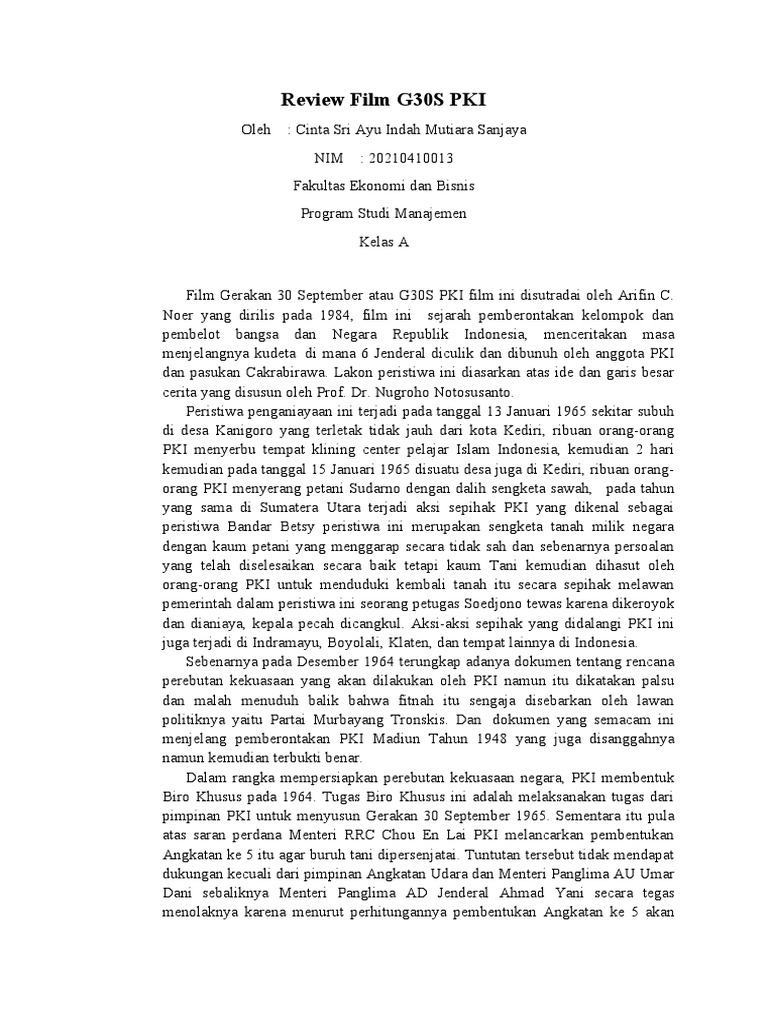 Review Film G30S PKI

Oleh : Cinta Sri Ayu Indah Mutiara Sanjaya

NIM : 20210410013

Fakultas Ekonomi dan Bisnis

Program Studi Manajemen

Kelas A

Film Gerakan 30 September atau G30S PKI film ini disutradai oleh Arifin C. Noer yang dirilis pada 1984, film ini sejarah pemberontakan kelompok dan pembelot bangsa dan Negara Republik Indonesia, menceritakan masa menjelangnya kudeta di mana 6 Jenderal diculik dan dibunuh oleh anggota PKI dan pasukan Cakrabirawa. Lakon peristiwa ini diasarkan atas ide dan garis besar cerita yang disusun oleh Prof. Dr. Nugroho Notosusanto.

Peristiwa penganiayaan ini terjadi pada tanggal 13 Januari 1965 sekitar subuh di desa Kanigoro yang terletak tidak jauh dari kota Kediri, ribuan orang-orang PKI menyerbu tempat klining center pelajar Islam Indonesia, kemudian 2 hari kemudian pada tanggal 15 Januari 1965 disuatu desa juga di Kediri, ribuan orang-orang PKI menyerang petani Sudarno dengan dalih sengketa sawah, pada tahun yang sama di Sumatera Utara terjadi aksi sepihak PKI yang dikenal sebagai peristiwa Bandar Betsy peristiwa ini merupakan sengketa tanah milik negara dengan kaum petani yang menggarap secara tidak sah dan sebenarnya persoalan yang telah diselesaikan secara baik tetapi kaum Tani kemudian dihasut oleh orang-orang PKI untuk menduduki kembali tanah itu secara sepihak melawan pemerintah dalam peristiwa ini seorang petugas Soedjono tewas karena dikeroyok dan dianiaya, kepala pecah dicangkul. Aksi-aksi sepihak yang didalangi PKI ini juga terjadi di Indramayu, Boyolali, Klaten, dan tempat lainnya di Indonesia.

Sebenarnya pada Desember 1964 terungkap adanya dokumen tentang rencana perebutan kekuasaan yang akan dilakukan oleh PKI namun itu dikatakan palsu dan malah menuduh balik bahwa fitnah itu sengaja disebarkan oleh lawan politiknya yaitu Partai Murbayang Tronskis. Dan dokumen yang semacam ini menjelang pemberontakan PKI Madiun Tahun 1948 yang juga disanggahnya namun kemudian terbukti benar.

Dalam rangka mempersiapkan perebutan kekuasaan negara, PKI membentuk Biro Khusus pada 1964. Tugas Biro Khusus ini adalah melaksanakan tugas dari pimpinan PKI untuk menyusun Gerakan 30 September 1965. Sementara itu pula atas saran perdana Menteri RRC Chou En Lai PKI melancarkan pembentukan Angkatan ke 5 itu agar buruh tani dipersenjatai. Tuntutan tersebut tidak mendapat dukungan kecuali dari pimpinan Angkatan Udara dan Menteri Panglima AU Umar Dani sebaliknya Menteri Panglima AD Jenderal Ahmad Yani secara tegas menolaknya karena menurut perhitungannya pembentukan Angkatan ke 5 akan